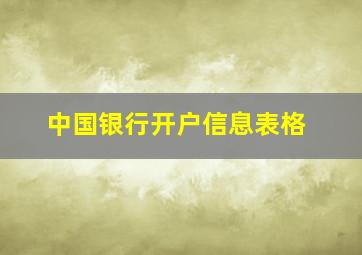 中国银行开户信息表格